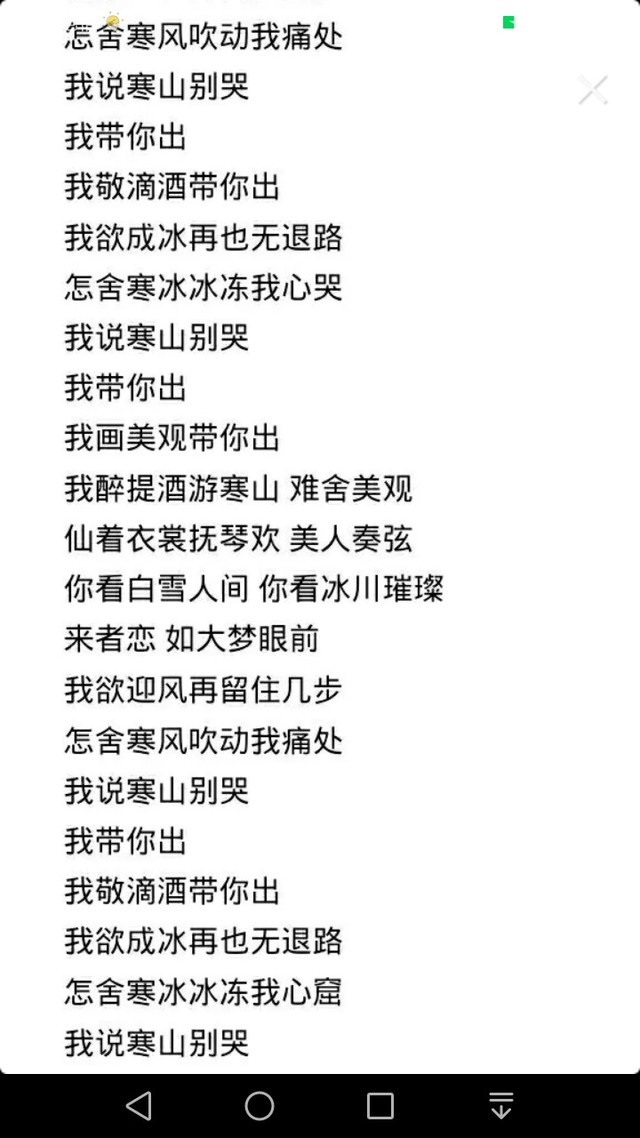 怎舍寒风吹动我痛处
我说寒山别哭
我带你出
我敬滴酒带你出
我欲成冰再也无退路
怎舍寒冰冰冻我心哭
我说寒山别哭
我带你出
我画美观带你出
我醉提酒游寒山 难舍美观
仙着衣裳抚琴欢 美人奏弦
你看白雪人间 你看冰川璀璨
来者恋 如大梦眼前
我欲迎风再留住几步
怎舍寒风吹动我痛处
我说寒山别哭
我带你出
我敬滴酒带你出
我欲成冰再也无退路
怎舍寒冰冰冻我心窟
我说寒山别哭